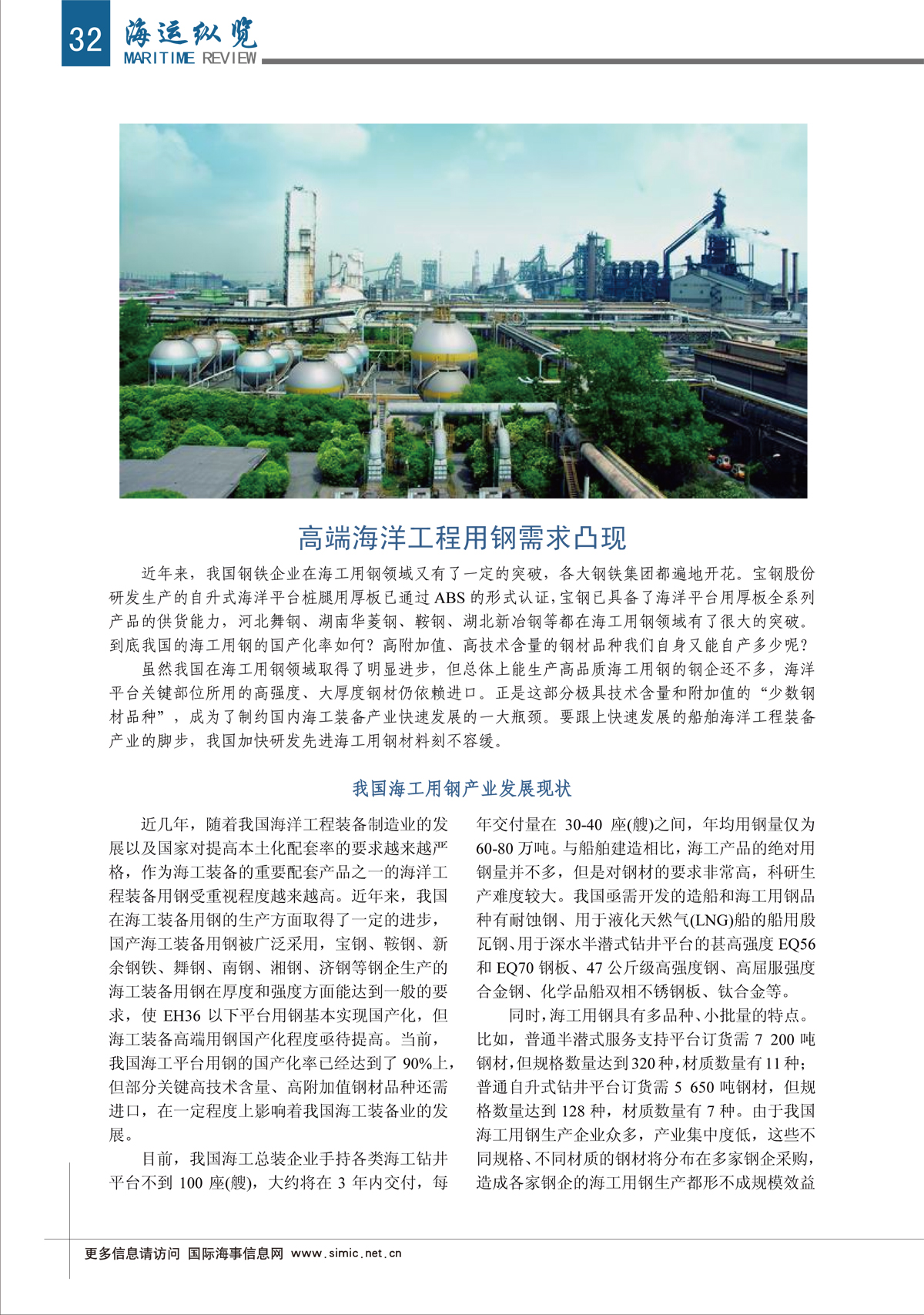 32 海运纵览
MARITIME REVIEW

高端海洋工程用钢需求凸现

近年来，我国钢铁企业在海工用钢领域又有了一定的突破，各大钢铁集团都遍地开花。宝钢股份研发生产的自升式海洋平台桩腿用厚板已通过ABS的形式认证，宝钢已具备了海洋平台用厚板全系列产品的供货能力，河北舞钢、湖南华菱钢、鞍钢、湖北新冶钢等都在海工用钢领域有了很大的突破。到底我国的海工用钢的国产化率如何？高附加值、高技术含量的钢材品种我们自身又能自产多少呢？

虽然我国在海工用钢领域取得了明显进步，但总体上能生产高品质海工用钢的钢企还不多，海洋平台关键部位所用的高强度、大厚度钢材仍依赖进口。正是这部分极具技术含量和附加值的“少数钢材品种”，成为了制约国内海工装备产业快速发展的一大瓶颈。要跟上快速发展的船舶海洋工程装备产业的脚步，我国加快研发先进海工用钢材料刻不容缓。

我国海工用钢产业发展现状

近几年，随着我国海洋工程装备制造业的发展以及国家对提高本土化配套率的要求越来越严格，作为海工装备的重要配套产品之一的海洋工程装备用钢受重视程度越来越高。近年来，我国在海工装备用钢的生产方面取得了一定的进步，国产海工装备用钢被广泛采用，宝钢、鞍钢、新余钢铁、舞钢、南钢、湘钢、济钢等钢企生产的海工装备用钢在厚度和强度方面能达到一般的要求，使EH36以下平台用钢基本实现国产化，但海工装备高端用钢国产化程度亟待提高。当前，我国海工平台用钢的国产化率已经达到了90%上，但部分关键高技术含量、高附加值钢材品种还需进口，在一定程度上影响着我国海工装备业的发展。

目前，我国海工总装企业手持各类海工钻井平台不到100座(艘)，大约将在3年内交付，每年交付量在30-40座(艘)之间，年均用钢量仅为60-80万吨。与船舶建造相比，海工产品的绝对用钢量并不多，但是对钢材的要求非常高，科研生产难度较大。我国亟需开发的造船和海工用钢品种有耐蚀钢、用于液化天然气(LNG)船的船用殷瓦钢、用于深水半潜式钻井平台的甚高强度EQ56和EQ70钢板、47公斤级高强度钢、高屈服强度合金钢、化学品船双相不锈钢板、钛合金等。

同时，海工用钢具有多品种、小批量的特点。比如，普通半潜式服务支持平台订货需7 200吨钢材，但规格数量达到320种，材质数量有11种；普通自升式钻井平台订货需5 650吨钢材，但规格数量达到128种，材质数量有7种。由于我国海工用钢生产企业众多，产业集中度低，这些不同规格、不同材质的钢材将分布在多家钢企采购，造成各家钢企的海工用钢生产都形不成规模效益

更多信息请访问 国际海事信息网 www.simic.net.cn